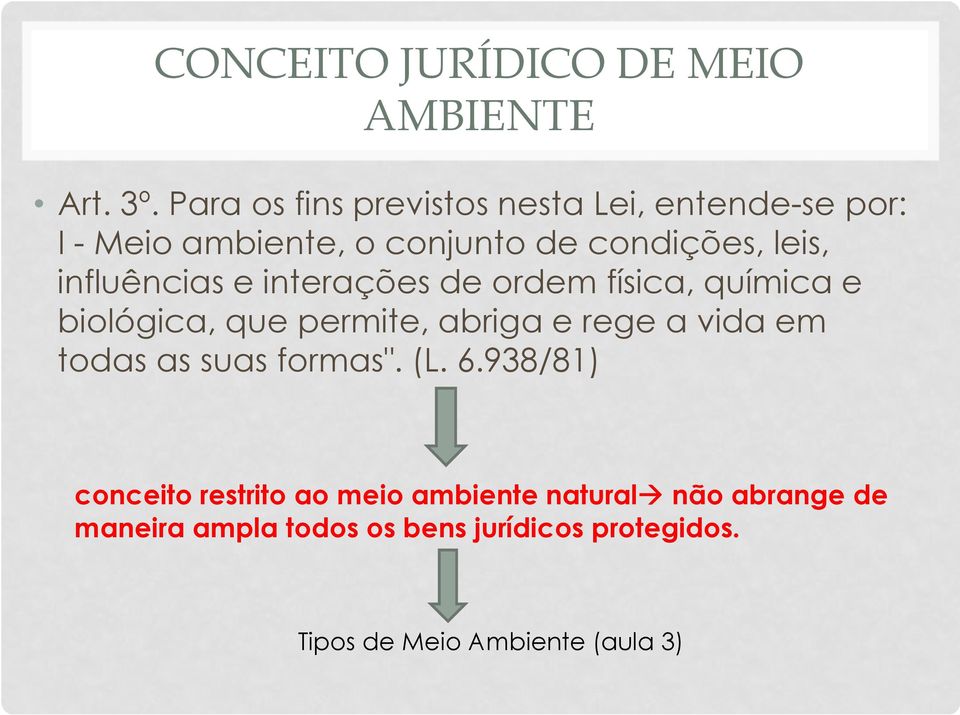 CONCEITO JURÍDICO DE MEIO AMBIENTE

• Art. 3º. Para os fins previstos nesta Lei, entende-se por: I - Meio ambiente, o conjunto de condições, leis, influências e interações de ordem física, química e biológica, que permite, abriga e rege a vida em todas as suas formas". (L. 6.938/81)

conceito restrito ao meio ambiente natural→ não abrange de maneira ampla todos os bens jurídicos protegidos.

Tipos de Meio Ambiente (aula 3)